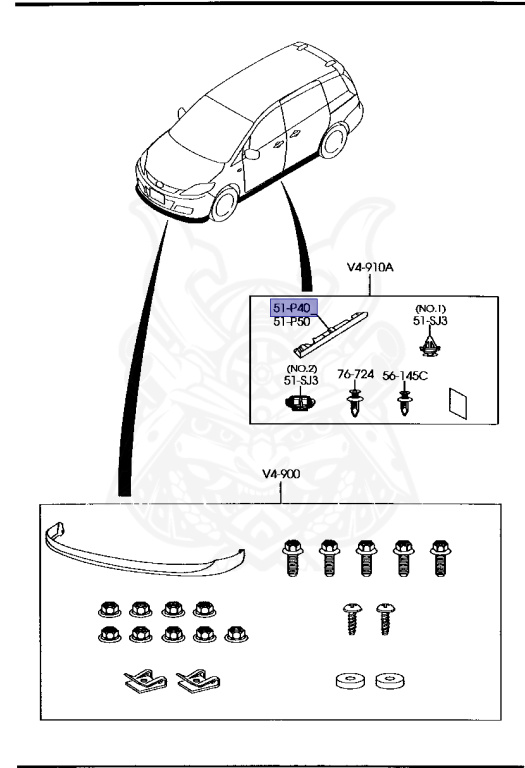 V4-910A

51-P40

51-P50

(NO.1)
51-SJ3

(NO.2)
51-SJ3

76-724

56-145C

V4-900